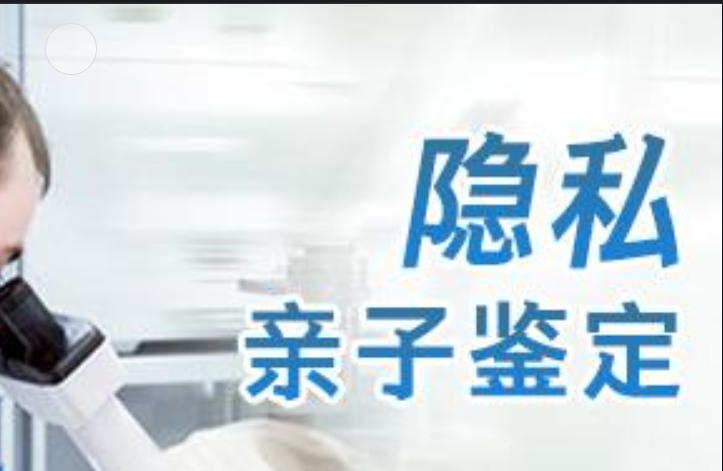 隐私
亲子鉴定